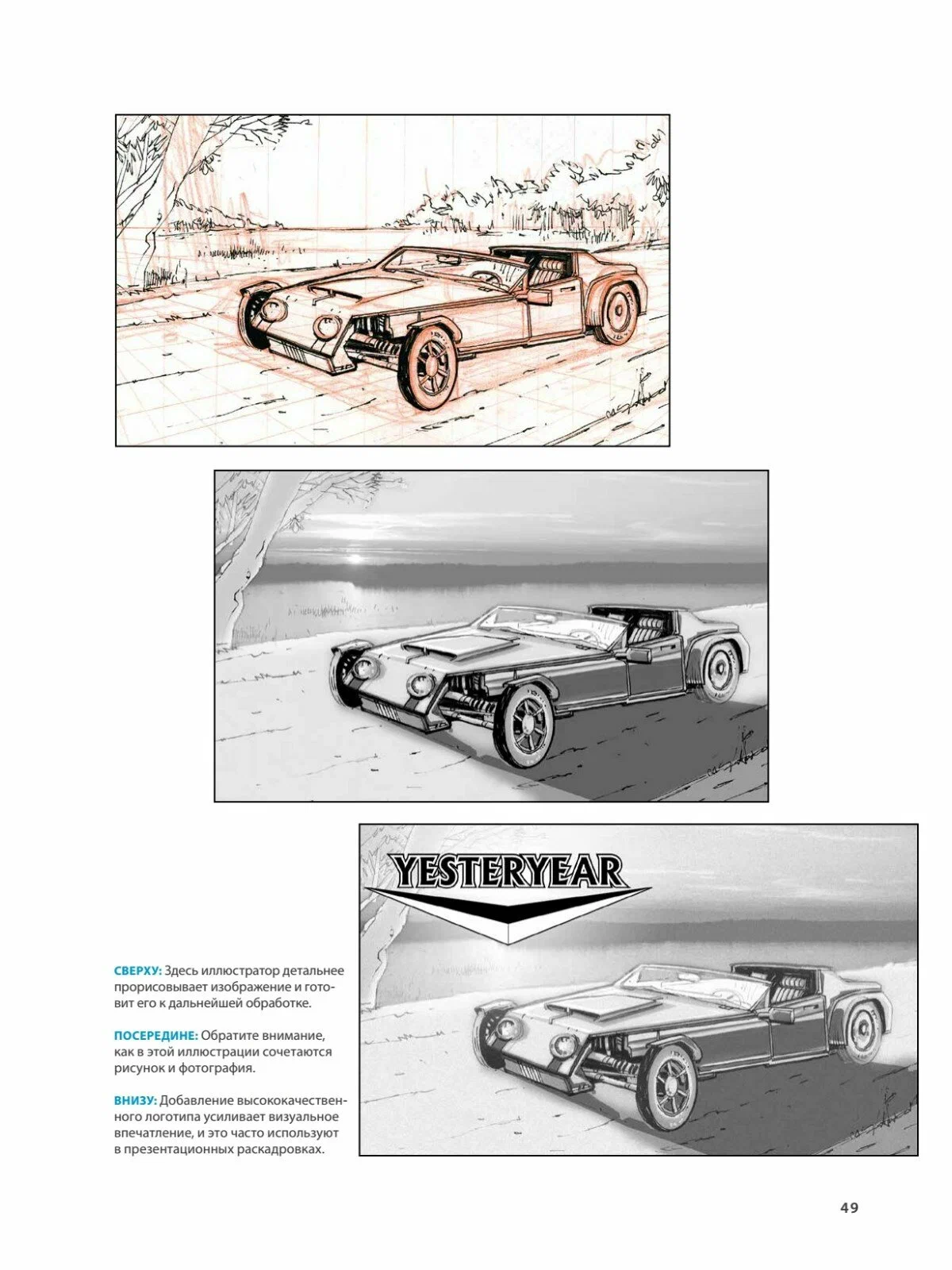 YESTERYEAR

СВЕРХУ: Здесь иллюстратор детальнее прорисовывает изображение и готовит его к дальнейшей обработке.

ПОСЕРЕДИНЕ: Обратите внимание, как в этой иллюстрации сочетаются рисунок и фотография.

ВНИЗУ: Добавление высококачественного логотипа усиливает визуальное впечатление, и это часто используют в презентационных раскадровках.

49